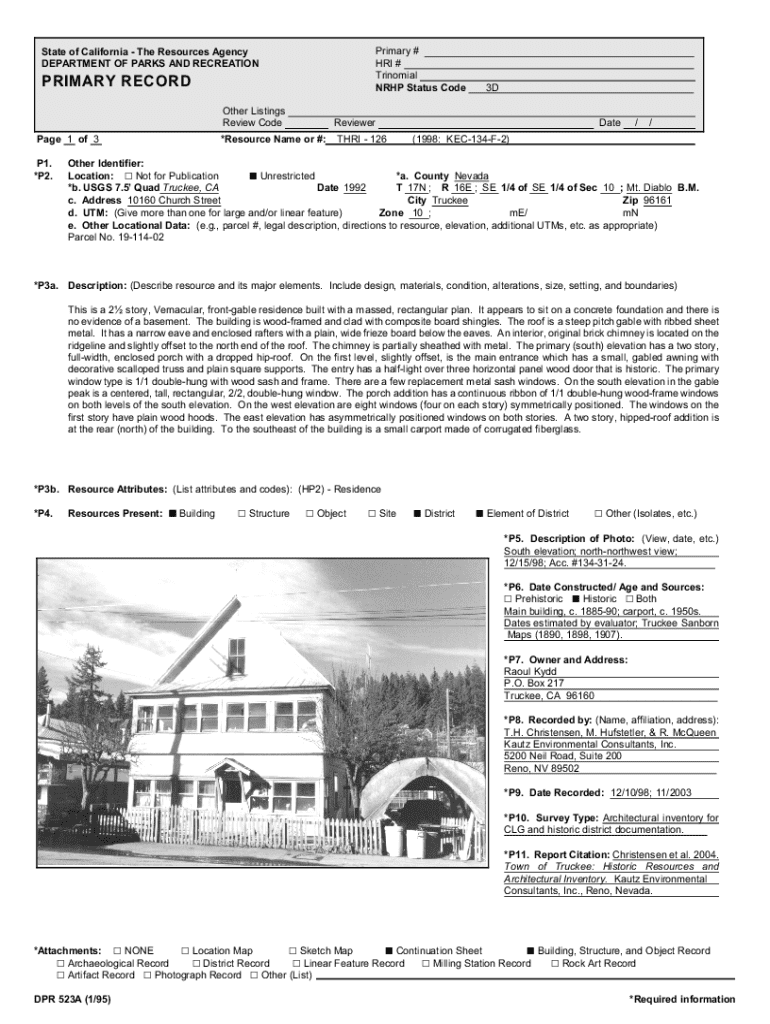 State of California - The Resources Agency
DEPARTMENT OF PARKS AND RECREATION

PRIMARY RECORD

Primary #
HRI #
Trinomial
NRHP Status Code 3D

Other Listings
Review Code Reviewer Date / /

Page 1 of 3 *Resource Name or #: THRI - 126 (1998: KEC-134-F-2)

P1. Other Identifier:
*P2. Location: ☐ Not for Publication ■ Unrestricted *a. County Nevada
*b. USGS 7.5' Quad Truckee, CA Date 1992 T 17N ; R 16E ; SE 1/4 of SE 1/4 of Sec 10 ; Mt. Diablo B.M.
c. Address 10160 Church Street City Truckee Zip 96161
d. UTM: (Give more than one for large and/or linear feature) Zone 10 ; mE/ mN
e. Other Locational Data: (e.g., parcel #, legal description, directions to resource, elevation, additional UTMs, etc. as appropriate)
Parcel No. 19-114-02

*P3a. Description: (Describe resource and its major elements. Include design, materials, condition, alterations, size, setting, and boundaries)

This is a 2½ story, Vernacular, front-gable residence built with a massed, rectangular plan. It appears to sit on a concrete foundation and there is no evidence of a basement. The building is wood-framed and clad with composite board shingles. The roof is a steep pitch gable with ribbed sheet metal. It has a narrow eave and enclosed rafters with a plain, wide frieze board below the eaves. An interior, original brick chimney is located on the ridgeline and slightly offset to the north end of the roof. The chimney is partially sheathed with metal. The primary (south) elevation has a two story, full-width, enclosed porch with a dropped hip-roof. On the first level, slightly offset, is the main entrance which has a small, gabled awning with decorative scalloped truss and plain square supports. The entry has a half-light over three horizontal panel wood door that is historic. The primary window type is 1/1 double-hung with wood sash and frame. There are a few replacement metal sash windows. On the south elevation in the gable peak is a centered, tall, rectangular, 2/2, double-hung window. The porch addition has a continuous ribbon of 1/1 double-hung wood-frame windows on both levels of the south elevation. On the west elevation are eight windows (four on each story) symmetrically positioned. The windows on the first story have plain wood hoods. The east elevation has asymmetrically positioned windows on both stories. A two story, hipped-roof addition is at the rear (north) of the building. To the southeast of the building is a small carport made of corrugated fiberglass.

*P3b. Resource Attributes: (List attributes and codes): (HP2) - Residence

*P4. Resources Present: ■ Building ☐ Structure ☐ Object ☐ Site ■ District ■ Element of District ☐ Other (Isolates, etc.)

*P5. Description of Photo: (View, date, etc.)
South elevation; north-northwest view; 12/15/98; Acc. #134-31-24.

*P6. Date Constructed/ Age and Sources:
☐ Prehistoric ■ Historic ☐ Both
Main building, c. 1885-90; carport, c. 1950s. Dates estimated by evaluator; Truckee Sanborn Maps (1890, 1898, 1907).

*P7. Owner and Address:
Raoul Kydd
P.O. Box 217
Truckee, CA 96160

*P8. Recorded by: (Name, affiliation, address):
T.H. Christensen, M. Hufstetler, & R. McQueen
Kautz Environmental Consultants, Inc.
5200 Neil Road, Suite 200
Reno, NV 89502

*P9. Date Recorded: 12/10/98; 11/2003

*P10. Survey Type: Architectural inventory for CLG and historic district documentation.

*P11. Report Citation: Christensen et al. 2004. Town of Truckee: Historic Resources and Architectural Inventory. Kautz Environmental Consultants, Inc., Reno, Nevada.

*Attachments: ☐ NONE ☐ Location Map ☐ Sketch Map ■ Continuation Sheet ■ Building, Structure, and Object Record ☐ Archaeological Record ☐ District Record ☐ Linear Feature Record ☐ Milling Station Record ☐ Rock Art Record ☐ Artifact Record ☐ Photograph Record ☐ Other (List)

DPR 523A (1/95) *Required information